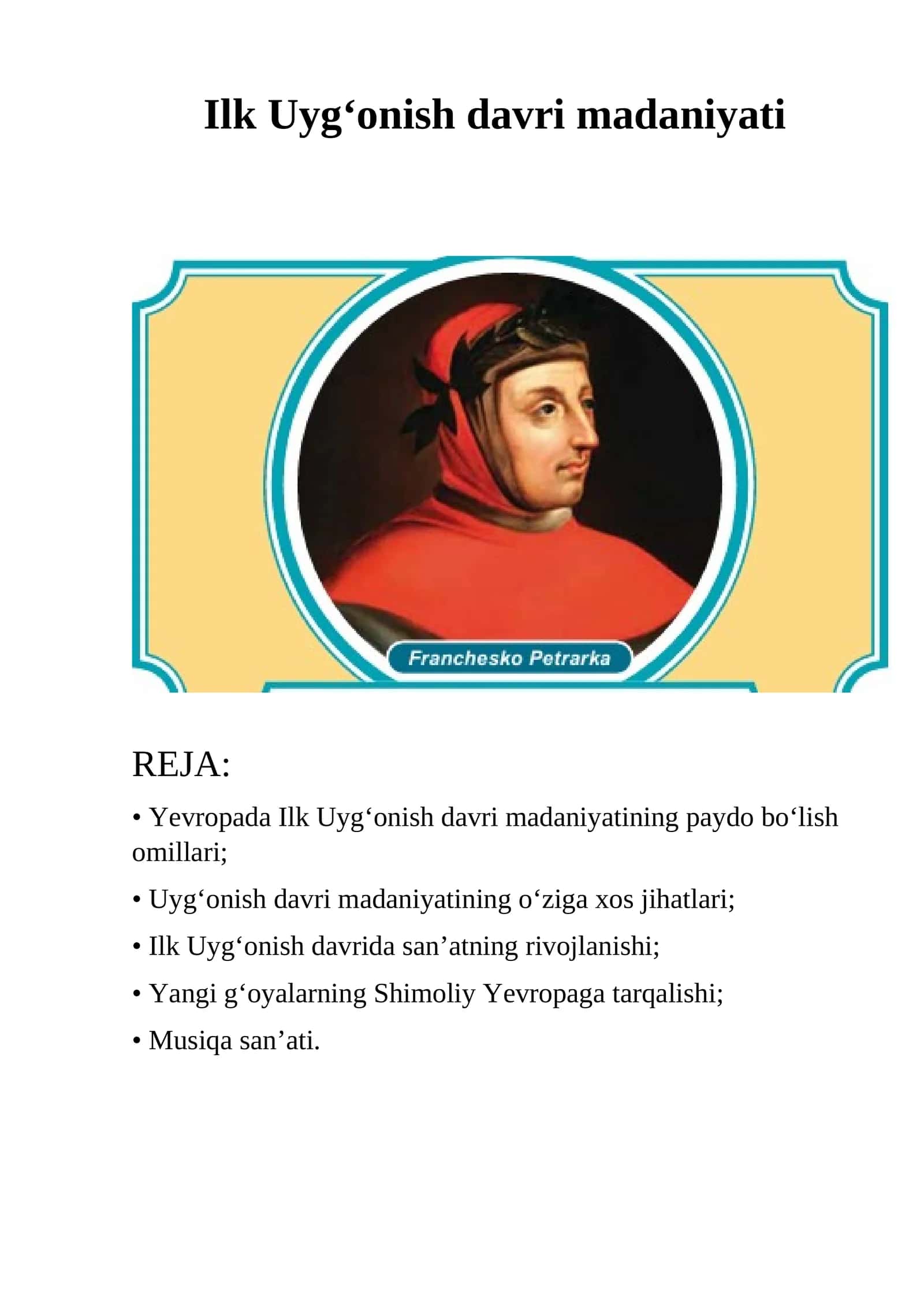 Ilk Uyg‘onish davri madaniyati

Franchesko Petrarka

REJA:

• Yevropada Ilk Uyg‘onish davri madaniyatining paydo bo‘lish omillari;

• Uyg‘onish davri madaniyatining o‘ziga xos jihatlari;

• Ilk Uyg‘onish davrida san’atning rivojlanishi;

• Yangi g‘oyalarning Shimoliy Yevropaga tarqalishi;

• Musiqa san’ati.